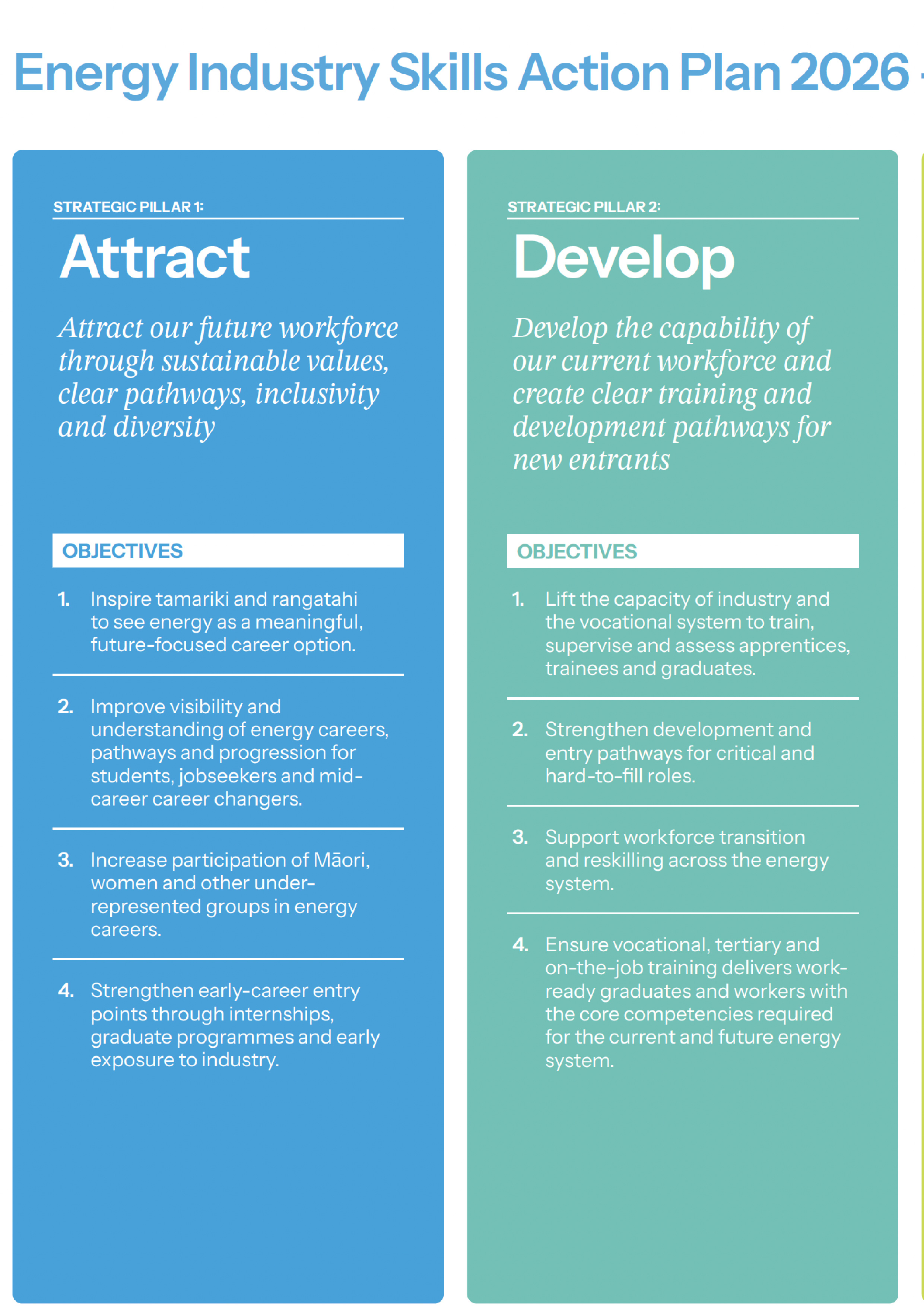 Energy Industry Skills Action Plan 2026

STRATEGIC PILLAR 1:

Attract

Attract our future workforce through sustainable values, clear pathways, inclusivity and diversity

OBJECTIVES

1. Inspire tamariki and rangatahi to see energy as a meaningful, future-focused career option.

2. Improve visibility and understanding of energy careers, pathways and progression for students, jobseekers and mid-career career changers.

3. Increase participation of Māori, women and other under-represented groups in energy careers.

4. Strengthen early-career entry points through internships, graduate programmes and early exposure to industry.

STRATEGIC PILLAR 2:

Develop

Develop the capability of our current workforce and create clear training and development pathways for new entrants

OBJECTIVES

1. Lift the capacity of industry and the vocational system to train, supervise and assess apprentices, trainees and graduates.

2. Strengthen development and entry pathways for critical and hard-to-fill roles.

3. Support workforce transition and reskilling across the energy system.

4. Ensure vocational, tertiary and on-the-job training delivers work-ready graduates and workers with the core competencies required for the current and future energy system.